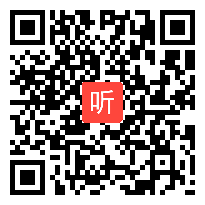 听